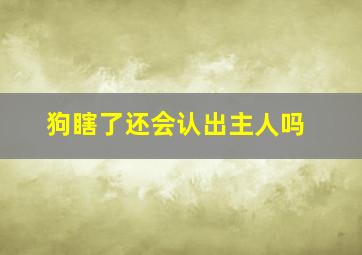 狗瞎了还会认出主人吗